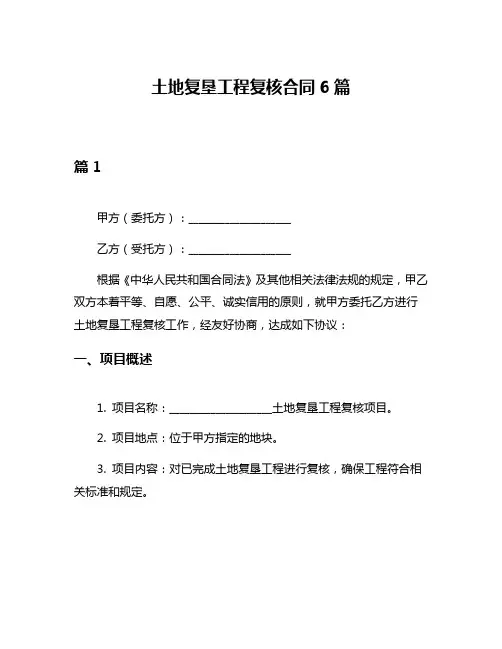 土地复垦工程复核合同 6 篇

篇 1

甲方（委托方）：__________________

乙方（受托方）：__________________

根据《中华人民共和国合同法》及其他相关法律法规的规定，甲乙双方本着平等、自愿、公平、诚实信用的原则，就甲方委托乙方进行土地复垦工程复核工作，经友好协商，达成如下协议：

一、项目概述

1. 项目名称：__________________土地复垦工程复核项目。

2. 项目地点：位于甲方指定的地块。

3. 项目内容：对已完成土地复垦工程进行复核，确保工程符合相关标准和规定。